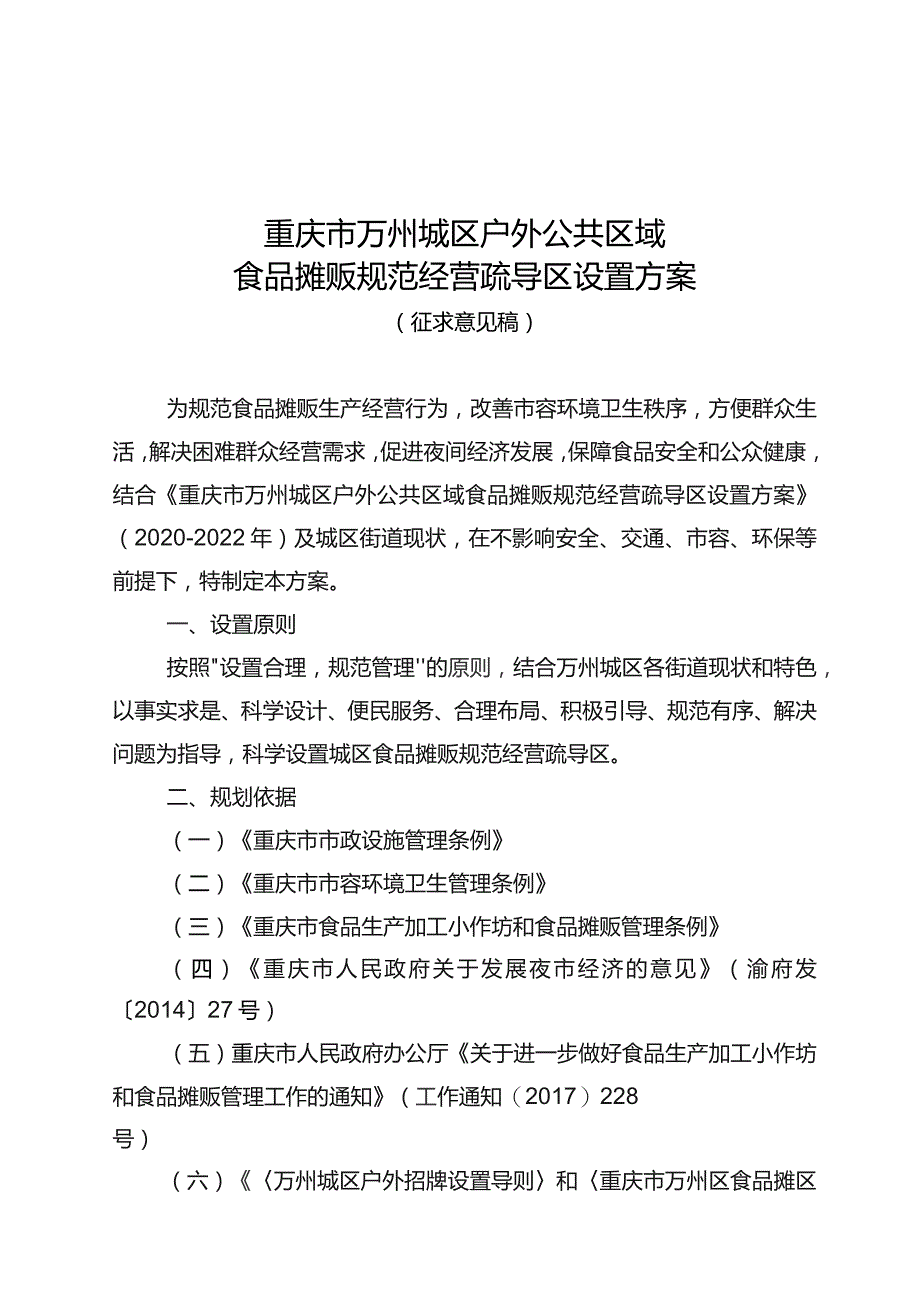 重庆市万州城区户外公共区域
食品摊贩规范经营疏导区设置方案
（征求意见稿）

为规范食品摊贩生产经营行为，改善市容环境卫生秩序，方便群众生活，解决困难群众经营需求，促进夜间经济发展，保障食品安全和公众健康，结合《重庆市万州城区户外公共区域食品摊贩规范经营疏导区设置方案》（2020-2022年）及城区街道现状，在不影响安全、交通、市容、环保等前提下，特制定本方案。

一、设置原则

按照"设置合理，规范管理''的原则，结合万州城区各街道现状和特色，以事实求是、科学设计、便民服务、合理布局、积极引导、规范有序、解决问题为指导，科学设置城区食品摊贩规范经营疏导区。

二、规划依据

（一）《重庆市市政设施管理条例》

（二）《重庆市市容环境卫生管理条例》

（三）《重庆市食品生产加工小作坊和食品摊贩管理条例》

（四）《重庆市人民政府关于发展夜市经济的意见》（渝府发〔2014〕27号）

（五）重庆市人民政府办公厅《关于进一步做好食品生产加工小作坊和食品摊贩管理工作的通知》（工作通知（2017）228号）

（六）《〈万州城区户外招牌设置导则〉和〈重庆市万州区食品摊区